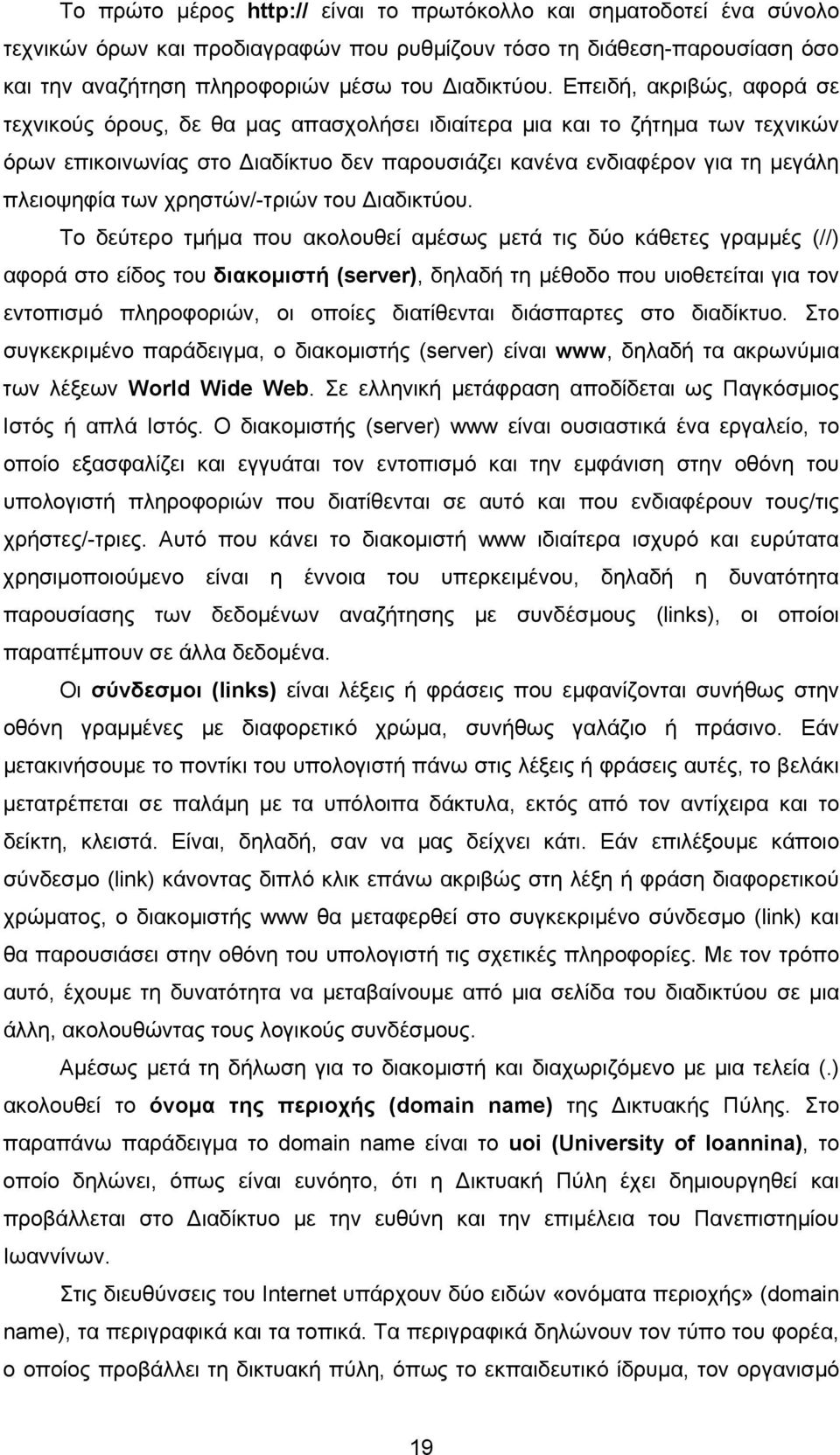 Το πρώτο μέρος http:// είναι το πρωτόκολλο και σηματοδοτεί ένα σύνολο τεχνικών όρων και προδιαγραφών που ρυθμίζουν τόσο τη διάθεση-παρουσίαση όσο και την αναζήτηση πληροφοριών μέσω του Διαδικτύου. Επειδή, ακριβώς, αφορά σε τεχνικούς όρους, δε θα μας απασχολήσει ιδιαίτερα μια και το ζήτημα των τεχνικών όρων επικοινωνίας στο Διαδίκτυο δεν παρουσιάζει κανένα ενδιαφέρον για τη μεγάλη πλειοψηφία των χρηστών/-τριών του Διαδικτύου.

Το δεύτερο τμήμα που ακολουθεί αμέσως μετά τις δύο κάθετες γραμμές (//) αφορά στο είδος του διακομιστή (server), δηλαδή τη μέθοδο που υιοθετείται για τον εντοπισμό πληροφοριών, οι οποίες διατίθενται διάσπαρτες στο διαδίκτυο. Στο συγκεκριμένο παράδειγμα, ο διακομιστής (server) είναι www, δηλαδή τα ακρωνύμια των λέξεων World Wide Web. Σε ελληνική μετάφραση αποδίδεται ως Παγκόσμιος Ιστός ή απλά Ιστός. Ο διακομιστής (server) www είναι ουσιαστικά ένα εργαλείο, το οποίο εξασφαλίζει και εγγυάται τον εντοπισμό και την εμφάνιση στην οθόνη του υπολογιστή πληροφοριών που διατίθενται σε αυτό και που ενδιαφέρουν τους/τις χρήστες/-τριες. Αυτό που κάνει το διακομιστή www ιδιαίτερα ισχυρό και ευρύτατα χρησιμοποιούμενο είναι η έννοια του υπερκειμένου, δηλαδή η δυνατότητα παρουσίασης των δεδομένων αναζήτησης με συνδέσμους (links), οι οποίοι παραπέμπουν σε άλλα δεδομένα.

Οι σύνδεσμοι (links) είναι λέξεις ή φράσεις που εμφανίζονται συνήθως στην οθόνη γραμμένες με διαφορετικό χρώμα, συνήθως γαλάζιο ή πράσινο. Εάν μετακινήσουμε το ποντίκι του υπολογιστή πάνω στις λέξεις ή φράσεις αυτές, το βελάκι μετατρέπεται σε παλάμη με τα υπόλοιπα δάκτυλα, εκτός από τον αντίχειρα και το δείκτη, κλειστά. Είναι, δηλαδή, σαν να μας δείχνει κάτι. Εάν επιλέξουμε κάποιο σύνδεσμο (link) κάνοντας διπλό κλικ επάνω ακριβώς στη λέξη ή φράση διαφορετικού χρώματος, ο διακομιστής www θα μεταφερθεί στο συγκεκριμένο σύνδεσμο (link) και θα παρουσιάσει στην οθόνη του υπολογιστή τις σχετικές πληροφορίες. Με τον τρόπο αυτό, έχουμε τη δυνατότητα να μεταβαίνουμε από μια σελίδα του διαδικτύου σε μια άλλη, ακολουθώντας τους λογικούς συνδέσμους.

Αμέσως μετά τη δήλωση για το διακομιστή και διαχωριζόμενο με μια τελεία (.) ακολουθεί το όνομα της περιοχής (domain name) της Δικτυακής Πύλης. Στο παραπάνω παράδειγμα το domain name είναι το uoi (University of Ioannina), το οποίο δηλώνει, όπως είναι ευνόητο, ότι η Δικτυακή Πύλη έχει δημιουργηθεί και προβάλλεται στο Διαδίκτυο με την ευθύνη και την επιμέλεια του Πανεπιστημίου Ιωαννίνων.

Στις διευθύνσεις του Internet υπάρχουν δύο ειδών «ονόματα περιοχής» (domain name), τα περιγραφικά και τα τοπικά. Τα περιγραφικά δηλώνουν τον τύπο του φορέα, ο οποίος προβάλλει τη δικτυακή πύλη, όπως το εκπαιδευτικό ίδρυμα, τον οργανισμό

19